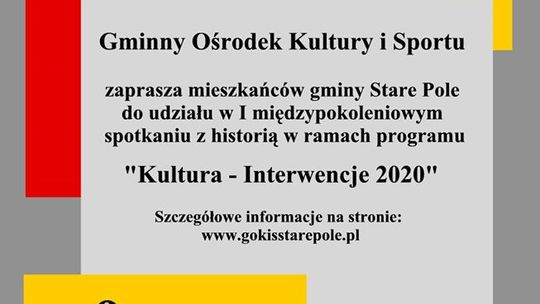 Gminny Ośrodek Kultury i Sportu

zaprasza mieszkańców gminy Stare Pole do udziału w I międzypokoleniowym spotkaniu z historią w ramach programu

"Kultura - Interwencje 2020"

Szczegółowe informacje na stronie: www.gokisstarepole.pl